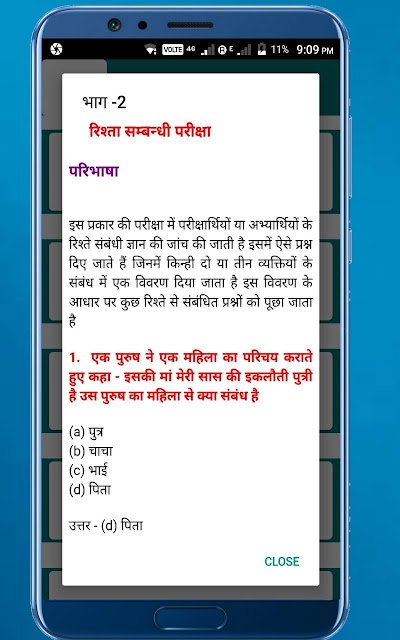 VOLTE 4G R E 11% 9:09 PM

भाग -2

रिश्ता सम्बन्धी परीक्षा

परिभाषा

इस प्रकार की परीक्षा में परीक्षार्थियों या अभ्यार्थियों के रिश्ते संबंधी ज्ञान की जांच की जाती है इसमें ऐसे प्रश्न दिए जाते हैं जिनमें किन्ही दो या तीन व्यक्तियों के संबंध में एक विवरण दिया जाता है इस विवरण के आधार पर कुछ रिश्ते से संबंधित प्रश्नों को पूछा जाता है

1. एक पुरुष ने एक महिला का परिचय कराते हुए कहा - इसकी मां मेरी सास की इकलौती पुत्री है उस पुरुष का महिला से क्या संबंध है

(a) पुत्र
(b) चाचा
(c) भाई
(d) पिता

उत्तर - (d) पिता

CLOSE